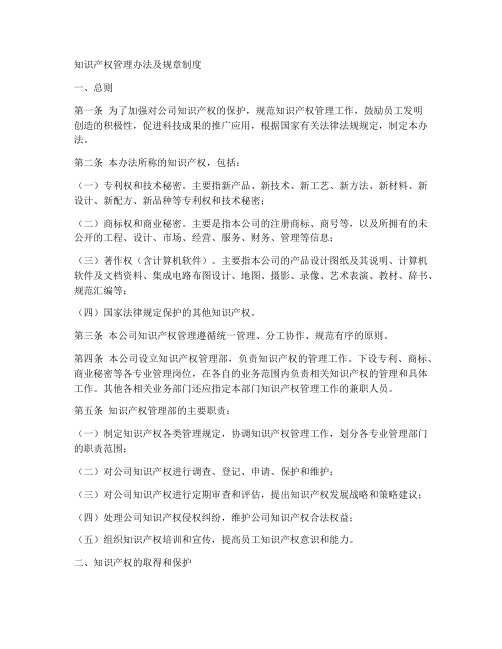 知识产权管理办法及规章制度

一、总则

第一条 为了加强对公司知识产权的保护，规范知识产权管理工作，鼓励员工发明创造的积极性，促进科技成果的推广应用，根据国家有关法律法规规定，制定本办法。

第二条 本办法所称的知识产权，包括：

（一）专利权和技术秘密。主要指新产品、新技术、新工艺、新方法、新材料、新设计、新配方、新品种等专利权和技术秘密；

（二）商标权和商业秘密。主要是指本公司的注册商标、商号等，以及所拥有的未公开的工程、设计、市场、经营、服务、财务、管理等信息；

（三）著作权（含计算机软件）。主要指本公司的产品设计图纸及其说明、计算机软件及文档资料、集成电路布图设计、地图、摄影、录像、艺术表演、教材、辞书、规范汇编等；

（四）国家法律规定保护的其他知识产权。

第三条 本公司知识产权管理遵循统一管理、分工协作、规范有序的原则。

第四条 本公司设立知识产权管理部，负责知识产权的管理工作。下设专利、商标、商业秘密等各专业管理岗位，在各自的业务范围内负责相关知识产权的管理和具体工作。其他各相关业务部门还应指定本部门知识产权管理工作的兼职人员。

第五条 知识产权管理部的主要职责：

（一）制定知识产权各类管理规定，协调知识产权管理工作，划分各专业管理部门的职责范围；

（二）对公司知识产权进行调查、登记、申请、保护和维护；

（三）对公司知识产权进行定期审查和评估，提出知识产权发展战略和策略建议；

（四）处理公司知识产权侵权纠纷，维护公司知识产权合法权益；

（五）组织知识产权培训和宣传，提高员工知识产权意识和能力。

二、知识产权的取得和保护